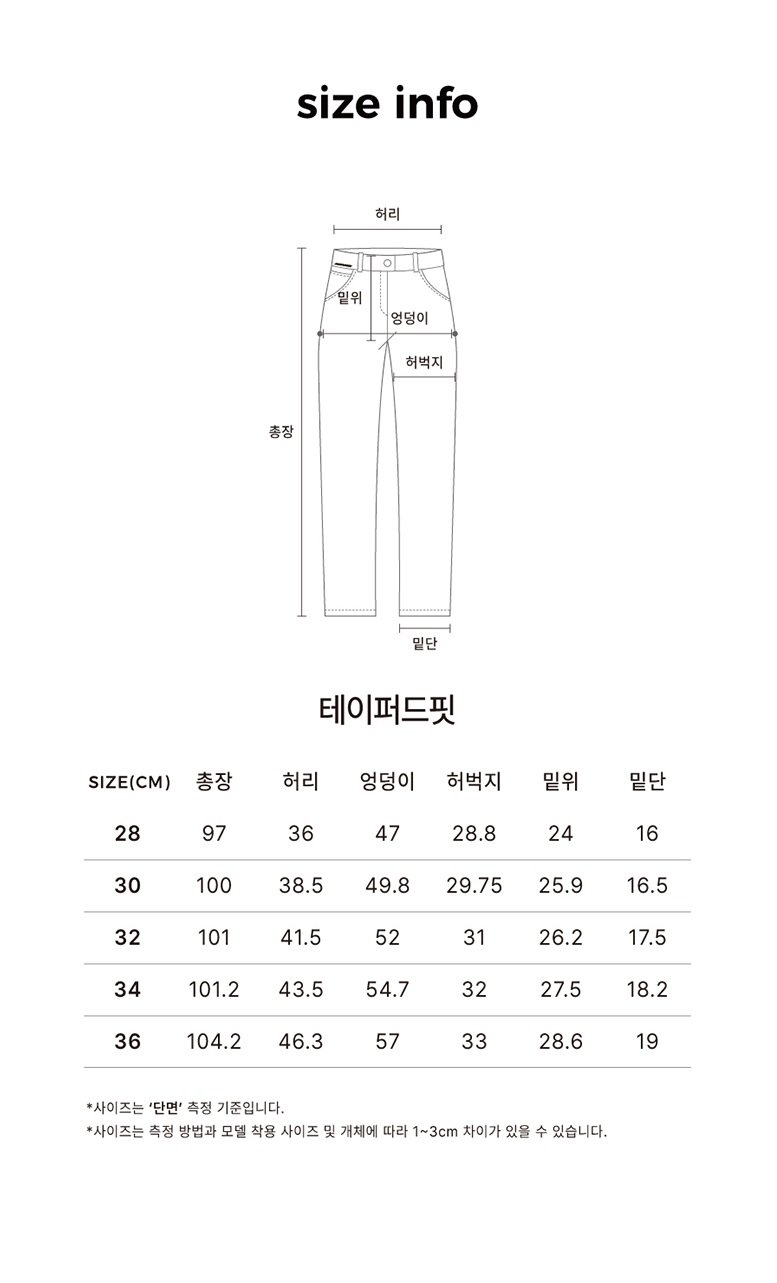 size info

허리
밑위
엉덩이
허벅지
총장
밑단

테이퍼드핏

| SIZE(CM) | 총장 | 허리 | 엉덩이 | 허벅지 | 밑위 | 밑단 |
|---|---|---|---|---|---|---|
| 28 | 97 | 36 | 47 | 28.8 | 24 | 16 |
| 30 | 100 | 38.5 | 49.8 | 29.75 | 25.9 | 16.5 |
| 32 | 101 | 41.5 | 52 | 31 | 26.2 | 17.5 |
| 34 | 101.2 | 43.5 | 54.7 | 32 | 27.5 | 18.2 |
| 36 | 104.2 | 46.3 | 57 | 33 | 28.6 | 19 |

*사이즈는 '단면' 측정 기준입니다.
*사이즈는 측정 방법과 모델 착용 사이즈 및 개체에 따라 1~3cm 차이가 있을 수 있습니다.